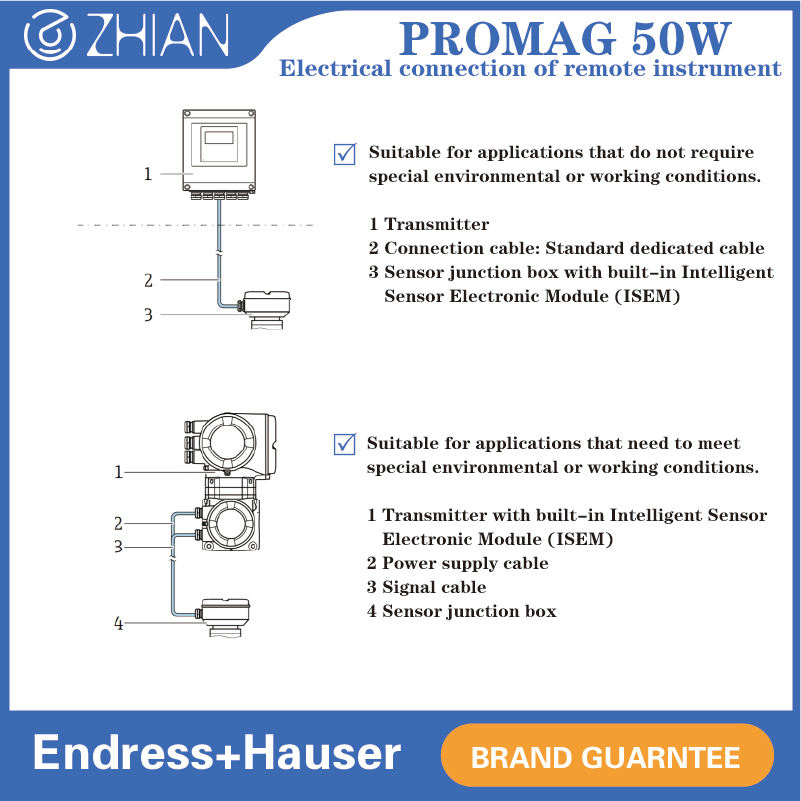 ZHIAN

PROMAG 50W
Electrical connection of remote instrument

1
2
3

Suitable for applications that do not require special environmental or working conditions.

1 Transmitter
2 Connection cable: Standard dedicated cable
3 Sensor junction box with built-in Intelligent Sensor Electronic Module (ISEM)

1
2
3
4

Suitable for applications that need to meet special environmental or working conditions.

1 Transmitter with built-in Intelligent Sensor Electronic Module (ISEM)
2 Power supply cable
3 Signal cable
4 Sensor junction box

Endress+Hauser

BRAND GUARNTEE